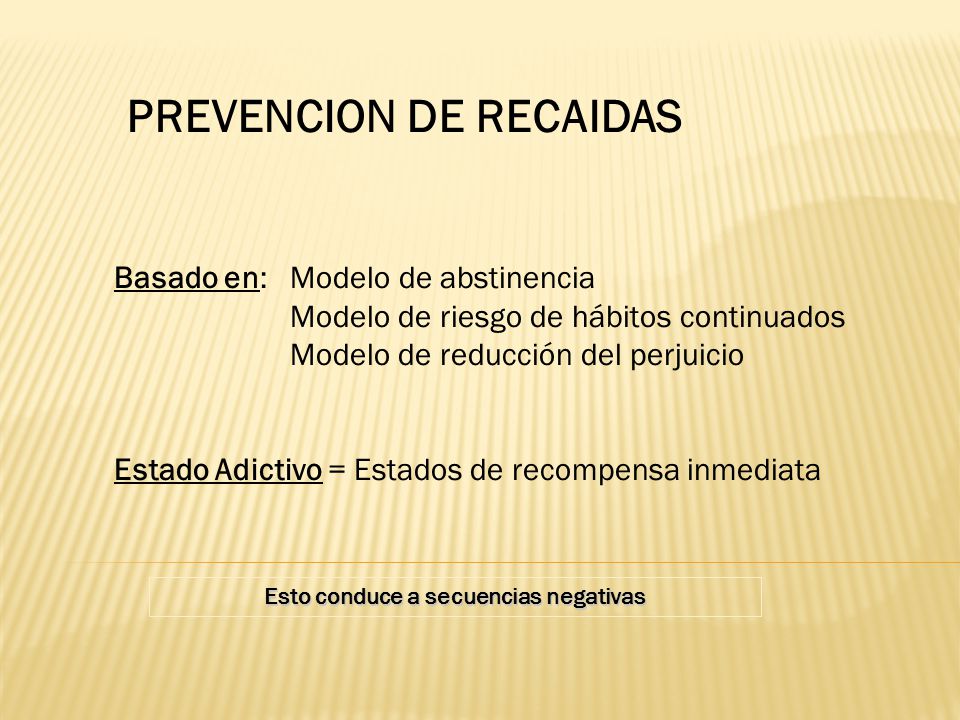 PREVENCION DE RECAIDAS

Basado en: Modelo de abstinencia
Modelo de riesgo de hábitos continuados
Modelo de reducción del perjuicio

Estado Adictivo = Estados de recompensa inmediata

Esto conduce a secuencias negativas